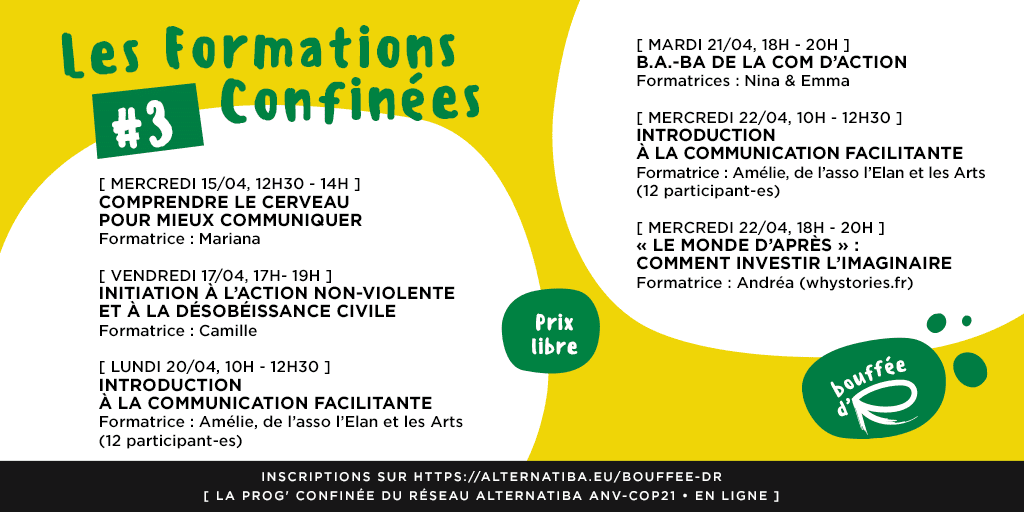 Les Formations Confinées
#3

[ MERCREDI 15/04, 12H30 - 14H ]
COMPRENDRE LE CERVEAU POUR MIEUX COMMUNIQUER
Formatrice : Mariana

[ VENDREDI 17/04, 17H- 19H ]
INITIATION À L'ACTION NON-VIOLENTE ET À LA DÉSOBÉISSANCE CIVILE
Formatrice : Camille

[ LUNDI 20/04, 10H - 12H30 ]
INTRODUCTION À LA COMMUNICATION FACILITANTE
Formatrice : Amélie, de l'asso l'Elan et les Arts (12 participant-es)

Prix libre

[ MARDI 21/04, 18H - 20H ]
B.A.-BA DE LA COM D'ACTION
Formatrices : Nina & Emma

[ MERCREDI 22/04, 10H - 12H30 ]
INTRODUCTION À LA COMMUNICATION FACILITANTE
Formatrice : Amélie, de l'asso l'Elan et les Arts (12 participant-es)

[ MERCREDI 22/04, 18H - 20H ]
« LE MONDE D'APRÈS » : COMMENT INVESTIR L'IMAGINAIRE
Formatrice : Andréa (whystories.fr)

bouffée d'R

INSCRIPTIONS SUR HTTPS://ALTERNATIBA.EU/BOUFFEE-DR
[ LA PROG' CONFINÉE DU RÉSEAU ALTERNATIBA ANV-COP21 • EN LIGNE ]